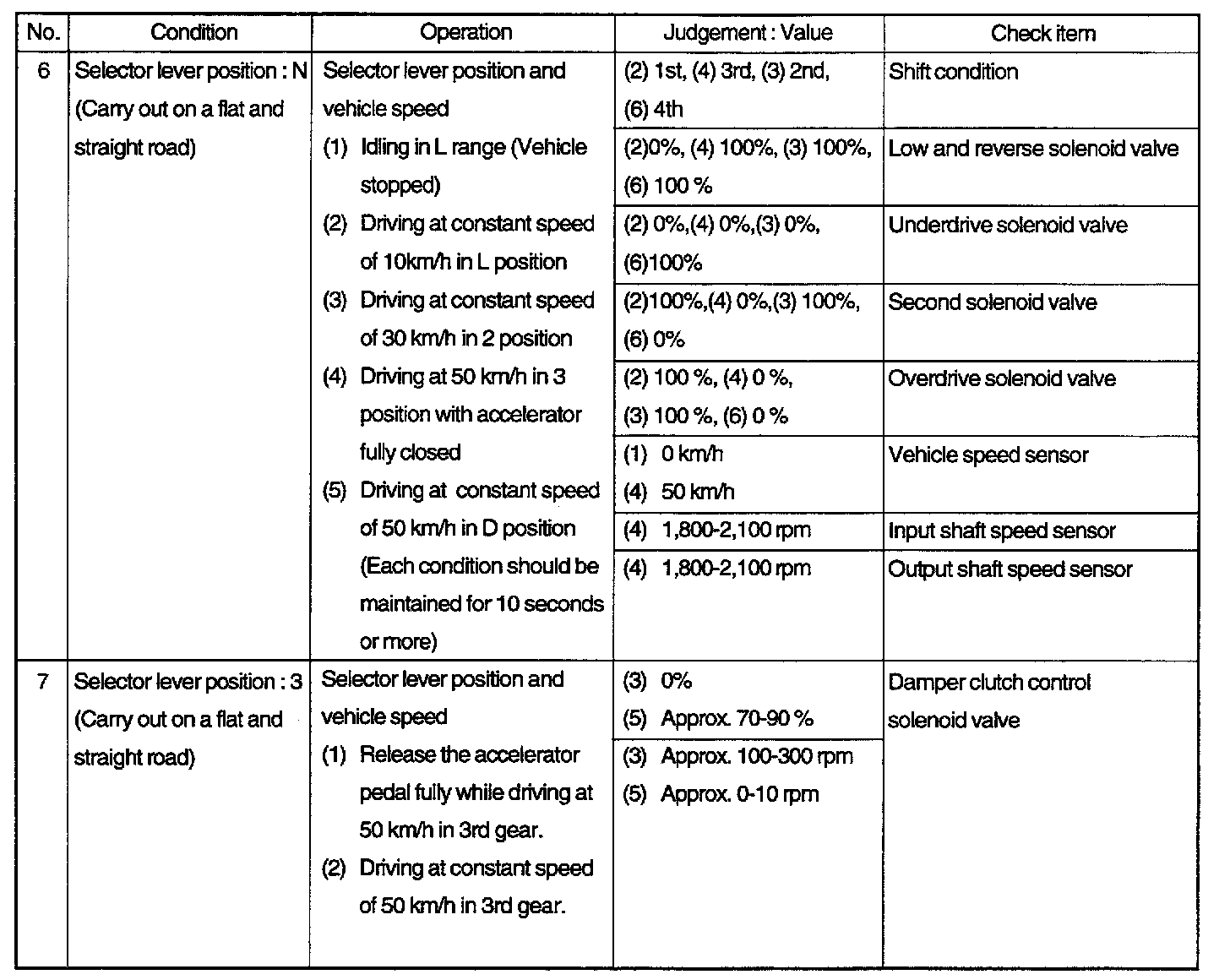 | No. | Condition | Operation | Judgement : Value | Check item |
|---|---|---|---|---|
| 6 | Selector lever position : N (Carry out on a flat and straight road) | Selector lever position and vehicle speed (1) Idling in L range (Vehicle stopped) (2) Driving at constant speed of 10km/h in L position (3) Driving at constant speed of 30 km/h in 2 position (4) Driving at 50 km/h in 3 position with accelerator fully closed (5) Driving at constant speed of 50 km/h in D position (Each condition should be maintained for 10 seconds or more) | (2) 1st, (4) 3rd, (3) 2nd, (6) 4th | Shift condition |
| | | | (2)0%, (4) 100%, (3) 100%, (6) 100 % | Low and reverse solenoid valve |
| | | | (2) 0%,(4) 0%,(3) 0%, (6)100% | Underdrive solenoid valve |
| | | | (2)100%,(4) 0%,(3) 100%, (6) 0% | Second solenoid valve |
| | | | (2) 100 %, (4) 0 %, (3) 100 %, (6) 0 % | Overdrive solenoid valve |
| | | | (1) 0 km/h (4) 50 km/h | Vehicle speed sensor |
| | | | (4) 1,800-2,100 rpm | Input shaft speed sensor |
| | | | (4) 1,800-2,100 rpm | Output shaft speed sensor |
| 7 | Selector lever position : 3 (Carry out on a flat and straight road) | Selector lever position and vehicle speed (1) Release the accelerator pedal fully while driving at 50 km/h in 3rd gear. (2) Driving at constant speed of 50 km/h in 3rd gear. | (3) 0% (5) Approx. 70-90 % | Damper clutch control solenoid valve |
| | | | (3) Approx. 100-300 rpm (5) Approx. 0-10 rpm | |